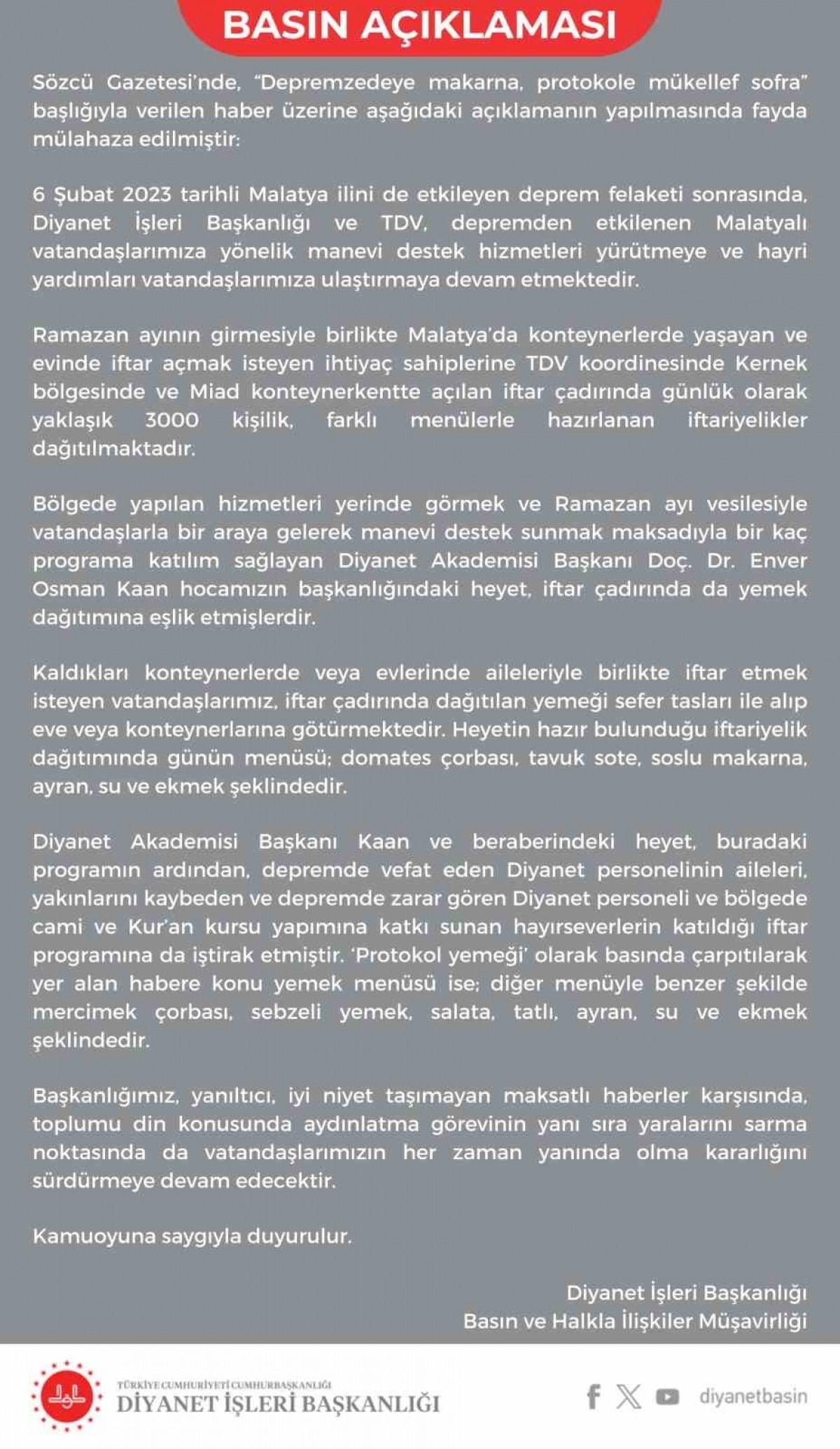 BASIN AÇIKLAMASI

Sözcü Gazetesi'nde, "Depremzedeye makarna, protokole mükellef sofra" başlığıyla verilen haber üzerine aşağıdaki açıklamanın yapılmasında fayda mülahaza edilmiştir:

6 Şubat 2023 tarihli Malatya ilini de etkileyen deprem felaketi sonrasında, Diyanet İşleri Başkanlığı ve TDV, depremden etkilenen Malatyalı vatandaşlarımıza yönelik manevi destek hizmetleri yürütmeye ve hayri yardımları vatandaşlarımıza ulaştırmaya devam etmektedir.

Ramazan ayının girmesiyle birlikte Malatya'da konteynerlerde yaşayan ve evinde iftar açmak isteyen ihtiyaç sahiplerine TDV koordinesinde Kernek bölgesinde ve Miad konteynerkentte açılan iftar çadırında günlük olarak yaklaşık 3000 kişilik, farklı menülerle hazırlanan iftariyelikler dağıtılmaktadır.

Bölgede yapılan hizmetleri yerinde görmek ve Ramazan ayı vesilesiyle vatandaşlarla bir araya gelerek manevi destek sunmak maksadıyla bir kaç programa katılım sağlayan Diyanet Akademisi Başkanı Doç. Dr. Enver Osman Kaan hocamızın başkanlığındaki heyet, iftar çadırında da yemek dağıtımına eşlik etmişlerdir.

Kaldıkları konteynerlerde veya evlerinde aileleriyle birlikte iftar etmek isteyen vatandaşlarımız, iftar çadırında dağıtılan yemeği sefer tasları ile alıp eve veya konteynerlarına götürmektedir. Heyetin hazır bulunduğu iftariyelik dağıtımında günün menüsü; domates çorbası, tavuk sote, soslu makarna, ayran, su ve ekmek şeklindedir.

Diyanet Akademisi Başkanı Kaan ve beraberindeki heyet, buradaki programın ardından, depremde vefat eden Diyanet personelinin aileleri, yakınlarını kaybeden ve depremde zarar gören Diyanet personeli ve bölgede cami ve Kur'an kursu yapımına katkı sunan hayırseverlerin katıldığı iftar programına da iştirak etmiştir. 'Protokol yemeği' olarak basında çarpıtılarak yer alan habere konu yemek menüsü ise; diğer menüyle benzer şekilde mercimek çorbası, sebzeli yemek, salata, tatlı, ayran, su ve ekmek şeklindedir.

Başkanlığımız, yanıltıcı, iyi niyet taşımayan maksatlı haberler karşısında, toplumu din konusunda aydınlatma görevinin yanı sıra yaralarını sarma noktasında da vatandaşlarımızın her zaman yanında olma kararlığını sürdürmeye devam edecektir.

Kamuoyuna saygıyla duyurulur.

Diyanet İşleri Başkanlığı
Basın ve Halkla İlişkiler Müşavirliği

TÜRKİYE CUMHURİYETİ CUMHURBAŞKANLIĞI
DİYANET İŞLERİ BAŞKANLIĞI

diyanetbasin